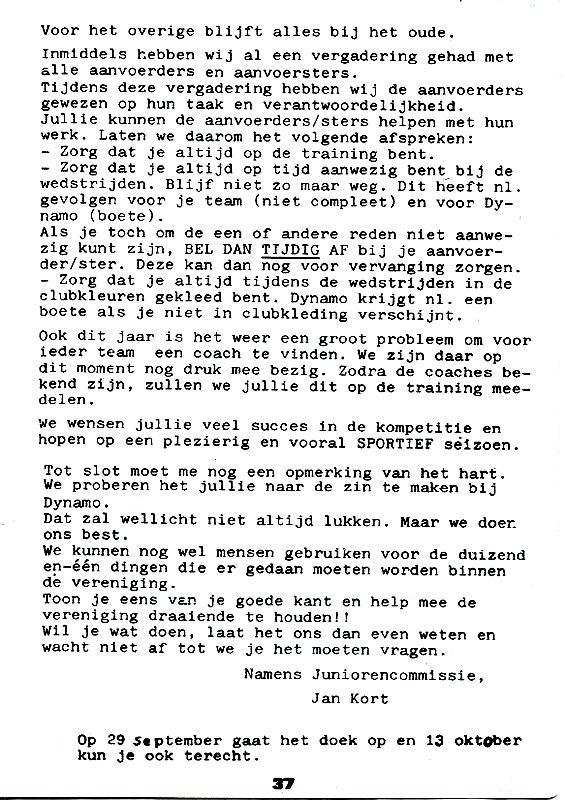 Voor het overige blijft alles bij het oude.

Inmiddels hebben wij al een vergadering gehad met alle aanvoerders en aanvoersters.
Tijdens deze vergadering hebben wij de aanvoerders gewezen op hun taak en verantwoordelijkheid.
Jullie kunnen de aanvoerders/sters helpen met hun werk. Laten we daarom het volgende afspreken:
- Zorg dat je altijd op de training bent.
- Zorg dat je altijd op tijd aanwezig bent bij de wedstrijden. Blijf niet zo maar weg. Dit heeft nl. gevolgen voor je team (niet compleet) en voor Dynamo (boete).
Als je toch om de een of andere reden niet aanwezig kunt zijn, BEL DAN TIJDIG AF bij je aanvoerder/ster. Deze kan dan nog voor vervanging zorgen.
- Zorg dat je altijd tijdens de wedstrijden in de clubkleuren gekleed bent. Dynamo krijgt nl. een boete als je niet in clubkleding verschijnt.

Ook dit jaar is het weer een groot probleem om voor ieder team een coach te vinden. We zijn daar op dit moment nog druk mee bezig. Zodra de coaches bekend zijn, zullen we jullie dit op de training meedelen.

We wensen jullie veel succes in de kompetitie en hopen op een plezierig en vooral SPORTIEF seizoen.

Tot slot moet me nog een opmerking van het hart.
We proberen het jullie naar de zin te maken bij Dynamo.
Dat zal wellicht niet altijd lukken. Maar we doen ons best.
We kunnen nog wel mensen gebruiken voor de duizend en-één dingen die er gedaan moeten worden binnen de vereniging.
Toon je eens van je goede kant en help mee de vereniging draaiende te houden!!
Wil je wat doen, laat het ons dan even weten en wacht niet af tot we je het moeten vragen.

Namens Juniorencommissie,
Jan Kort

Op 29 september gaat het doek op en 13 oktober kun je ook terecht.

37